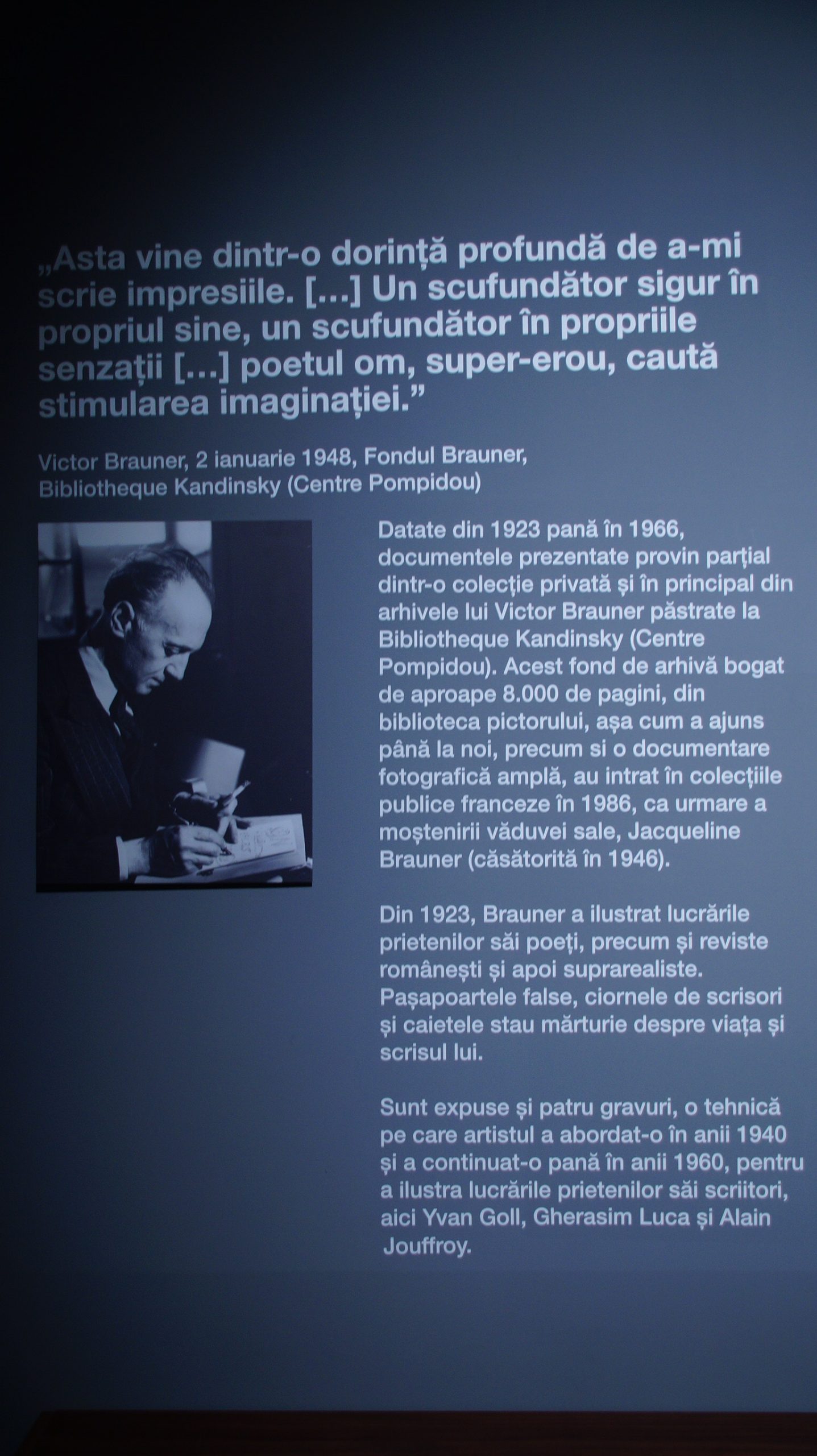 „Asta vine dintr-o dorință profundă de a-mi scrie impresiile. […] Un scufundător sigur în propriul sine, un scufundător în propriile senzații […] poetul om, super-erou, caută stimularea imaginației.”

Victor Brauner, 2 ianuarie 1948, Fondul Brauner, Bibliotheque Kandinsky (Centre Pompidou)

Datate din 1923 pană în 1966, documentele prezentate provin parțial dintr-o colecție privată și în principal din arhivele lui Victor Brauner păstrate la Bibliotheque Kandinsky (Centre Pompidou). Acest fond de arhivă bogat de aproape 8.000 de pagini, din biblioteca pictorului, așa cum a ajuns până la noi, precum si o documentare fotografică amplă, au intrat în colecțiile publice franceze în 1986, ca urmare a moștenirii văduvei sale, Jacqueline Brauner (căsătorită în 1946).

Din 1923, Brauner a ilustrat lucrările prietenilor săi poeți, precum și reviste românești și apoi suprarealiste. Pașapoartele false, ciornele de scrisori și caietele stau mărturie despre viața și scrisul lui.

Sunt expuse și patru gravuri, o tehnică pe care artistul a abordat-o în anii 1940 și a continuat-o pană în anii 1960, pentru a ilustra lucrările prietenilor săi scriitori, aici Yvan Goll, Gherasim Luca și Alain Jouffroy.